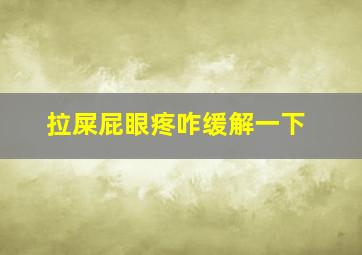 拉屎屁眼疼咋缓解一下